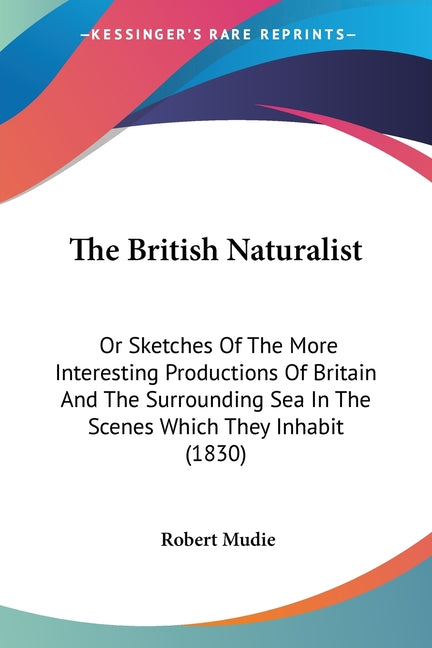 —KESSINGER'S RARE REPRINTS—

The British Naturalist

Or Sketches Of The More Interesting Productions Of Britain And The Surrounding Sea In The Scenes Which They Inhabit (1830)

Robert Mudie